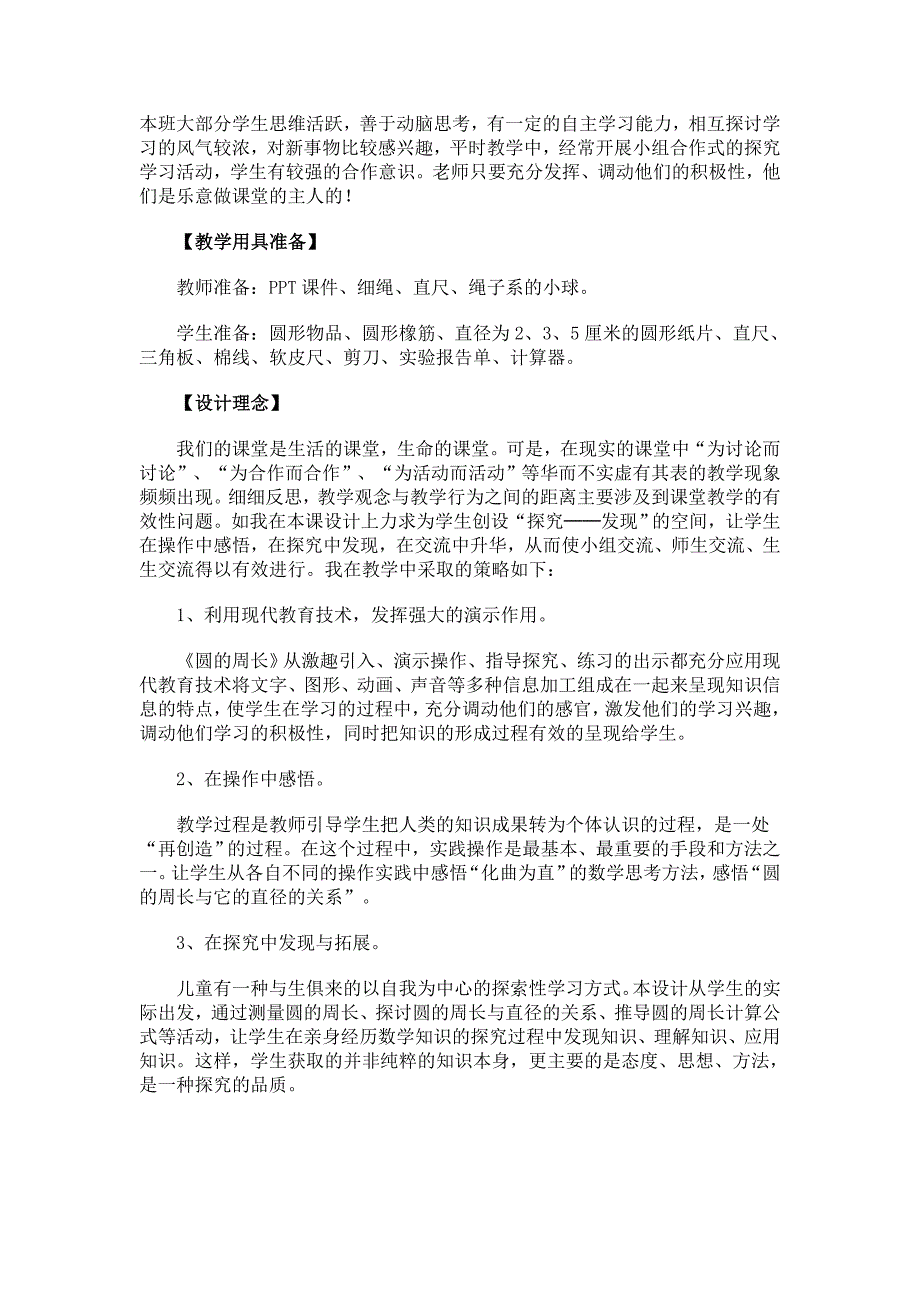 本班大部分学生思维活跃，善于动脑思考，有一定的自主学习能力，相互探讨学习的风气较浓，对新事物比较感兴趣，平时教学中，经常开展小组合作式的探究学习活动，学生有较强的合作意识。老师只要充分发挥、调动他们的积极性，他们是乐意做课堂的主人的！

【教学用具准备】

教师准备：PPT 课件、细绳、直尺、绳子系的小球。

学生准备：圆形物品、圆形橡筋、直径为 2、3、5 厘米的圆形纸片、直尺、三角板、棉线、软皮尺、剪刀、实验报告单、计算器。

【设计理念】

我们的课堂是生活的课堂，生命的课堂。可是，在现实的课堂中“为讨论而讨论”、“为合作而合作”、“为活动而活动”等华而不实虚有其表的教学现象频频出现。细细反思，教学观念与教学行为之间的距离主要涉及到课堂教学的有效性问题。如我在本课设计上力求为学生创设“探究——发现”的空间，让学生在操作中感悟，在探究中发现，在交流中升华，从而使小组交流、师生交流、生生交流得以有效进行。我在教学中采取的策略如下：

1、利用现代教育技术，发挥强大的演示作用。

《圆的周长》从激趣引入、演示操作、指导探究、练习的出示都充分应用现代教育技术将文字、图形、动画、声音等多种信息加工组成在一起来呈现知识信息的特点，使学生在学习的过程中，充分调动他们的感官，激发他们的学习兴趣，调动他们学习的积极性，同时把知识的形成过程有效的呈现给学生。

2、在操作中感悟。

教学过程是教师引导学生把人类的知识成果转为个体认识的过程，是一处“再创造”的过程。在这个过程中，实践操作是最基本、最重要的手段和方法之一。让学生从各自不同的操作实践中感悟“化曲为直”的数学思考方法，感悟“圆的周长与它的直径的关系”。

3、在探究中发现与拓展。

儿童有一种与生俱来的以自我为中心的探索性学习方式。本设计从学生的实际出发，通过测量圆的周长、探讨圆的周长与直径的关系、推导圆的周长计算公式等活动，让学生在亲身经历数学知识的探究过程中发现知识、理解知识、应用知识。这样，学生获取的并非纯粹的知识本身，更主要的是态度、思想、方法，是一种探究的品质。